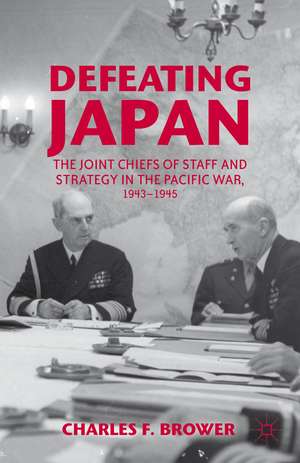 DEFEATING JAPAN

THE JOINT CHIEFS OF STAFF AND STRATEGY IN THE PACIFIC WAR, 1943–1945

CHARLES F. BROWER